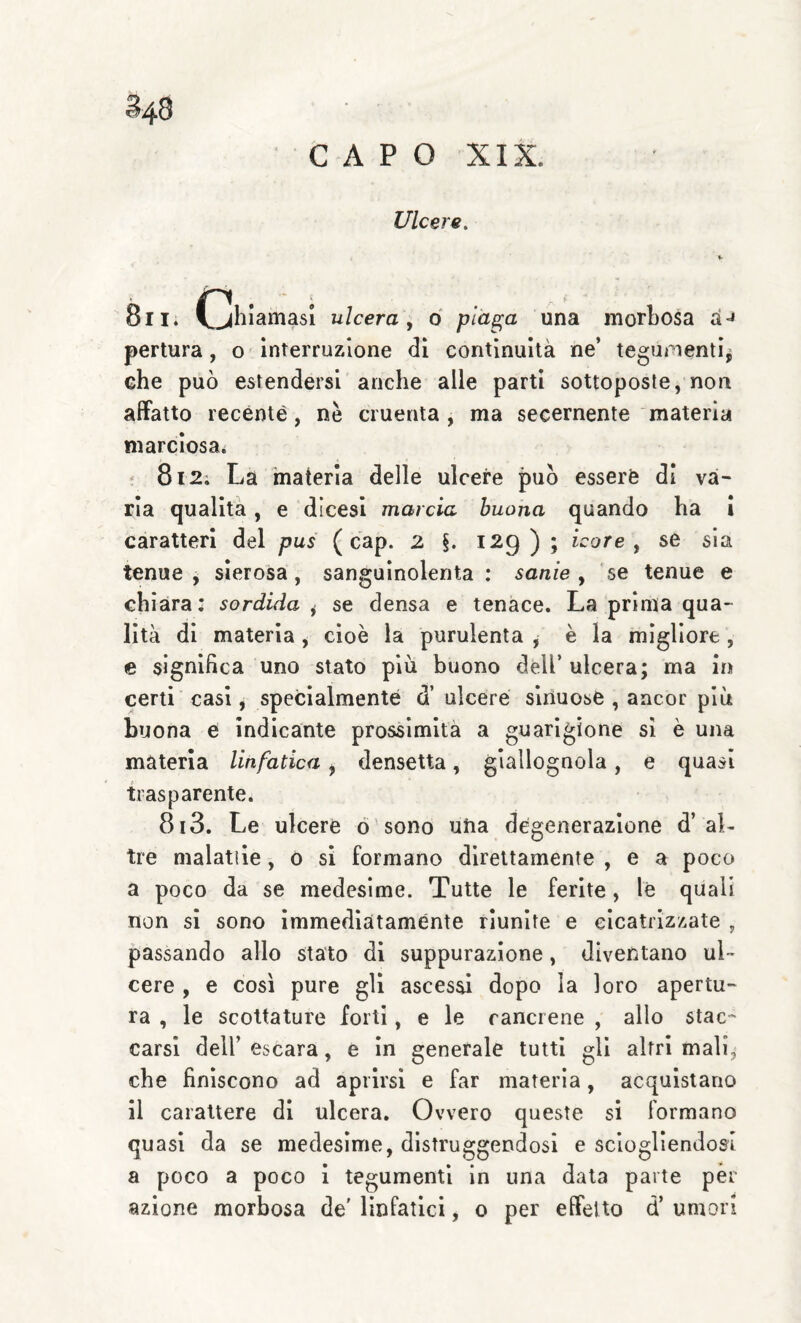 348

CAPO XIX.

Ulcere.

811. Chiamasi ulcera, o piaga una morbosa apertura, o interruzione di continuità ne' tegumenti, che può estendersi anche alle parti sottoposte, non affatto recente, nè cruenta, ma secernente materia marciosa.

812. La materia delle ulcere può essere di varia qualità, e dicesi marcia buona quando ha i caratteri del pus (cap. 2 §. 129); icore, se sia tenue, sierosa, sanguinolenta: sanie, se tenue e chiara: sordida, se densa e tenace. La prima qualità di materia, cioè la purulenta, è la migliore, e significa uno stato più buono dell' ulcera; ma in certi casi, specialmente d' ulcere sinuose, ancor più buona e indicante prossimità a guarigione si è una materia linfatica, densetta, giallognola, e quasi trasparente.

813. Le ulcere o sono una degenerazione d' altre malattie, o si formano direttamente, e a poco a poco da se medesime. Tutte le ferite, le quali non si sono immediatamente riunite e cicatrizzate, passando allo stato di suppurazione, diventano ulcere, e così pure gli ascessi dopo la loro apertura, le scottature forti, e le cancrene, allo staccarsi dell' escara, e in generale tutti gli altri mali, che finiscono ad aprirsi e far materia, acquistano il carattere di ulcera. Ovvero queste si formano quasi da se medesime, distruggendosi e sciogliendosi a poco a poco i tegumenti in una data parte per azione morbosa de' linfatici, o per effetto d' umori